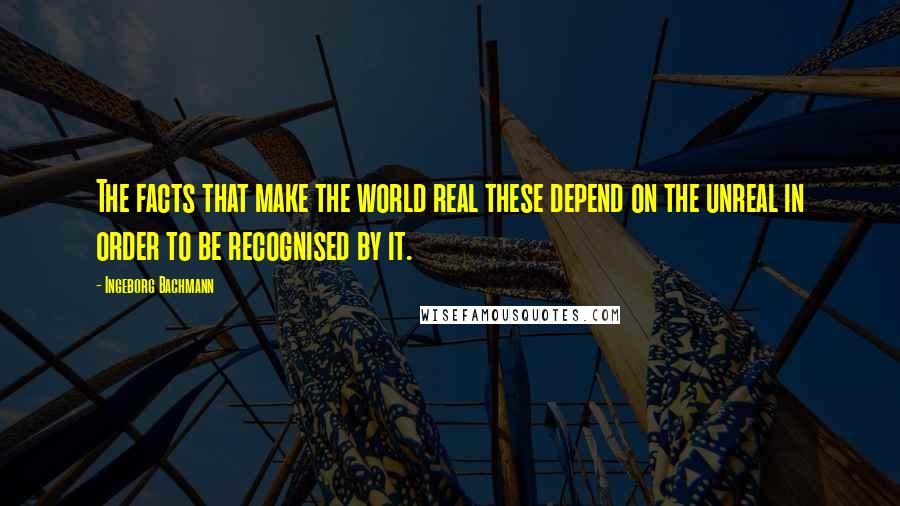 The facts that make the world real these depend on the unreal in order to be recognised by it.

- Ingeborg Bachmann

WISEFAMOUSQUOTES.COM